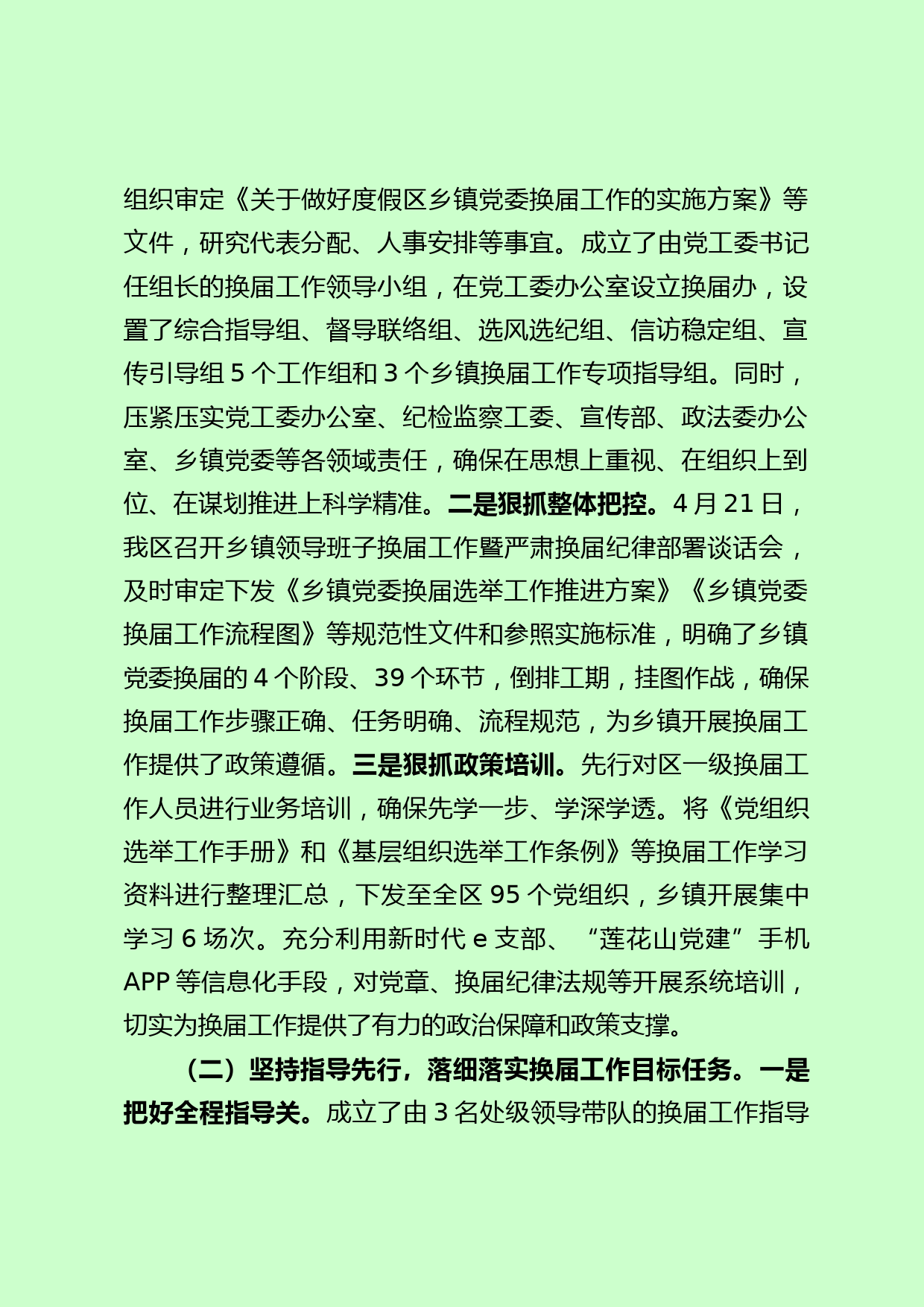 组织审定《关于做好度假区乡镇党委换届工作的实施方案》等文件，研究代表分配、人事安排等事宜。成立了由党工委书记任组长的换届工作领导小组，在党工委办公室设立换届办，设置了综合指导组、督导联络组、选风选纪组、信访稳定组、宣传引导组 5 个工作组和 3 个乡镇换届工作专项指导组。同时，压紧压实党工委办公室、纪检监察工委、宣传部、政法委办公室、乡镇党委等各领域责任，确保在思想上重视、在组织上到位、在谋划推进上科学精准。二是狠抓整体把控。4 月 21 日，我区召开乡镇领导班子换届工作暨严肃换届纪律部署谈话会，及时审定下发《乡镇党委换届选举工作推进方案》《乡镇党委换届工作流程图》等规范性文件和参照实施标准，明确了乡镇党委换届的 4 个阶段、39 个环节，倒排工期，挂图作战，确保换届工作步骤正确、任务明确、流程规范，为乡镇开展换届工作提供了政策遵循。三是狠抓政策培训。先行对区一级换届工作人员进行业务培训，确保先学一步、学深学透。将《党组织选举工作手册》和《基层组织选举工作条例》等换届工作学习资料进行整理汇总，下发至全区 95 个党组织，乡镇开展集中学习 6 场次。充分利用新时代 e 支部、“莲花山党建”手机 APP 等信息化手段，对党章、换届纪律法规等开展系统培训，切实为换届工作提供了有力的政治保障和政策支撑。

（二）坚持指导先行，落细落实换届工作目标任务。一是把好全程指导关。成立了由 3 名处级领导带队的换届工作指导